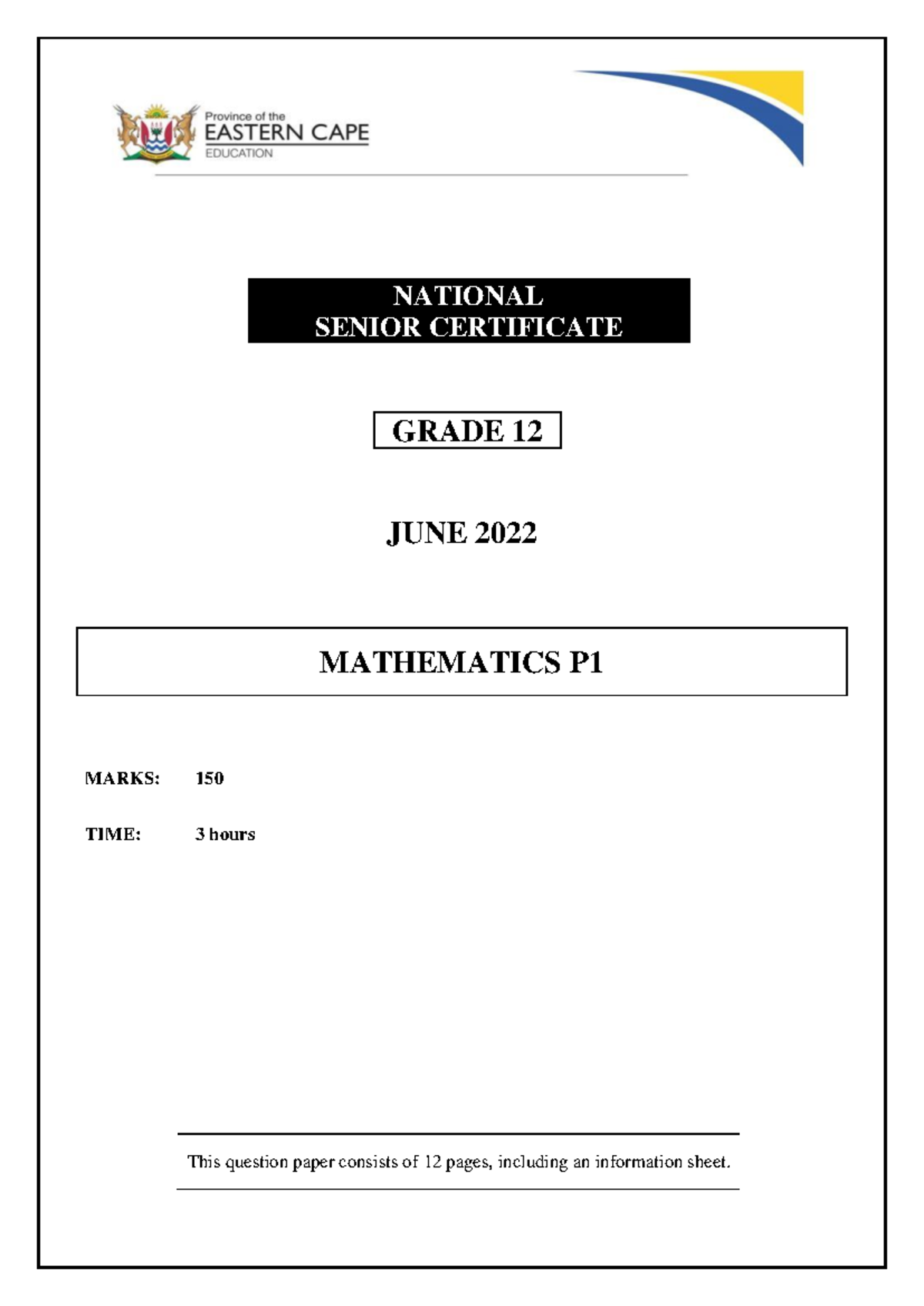 Province of the
EASTERN CAPE
EDUCATION

NATIONAL
SENIOR CERTIFICATE

GRADE 12

JUNE 2022

MATHEMATICS P1

MARKS: 150

TIME: 3 hours

This question paper consists of 12 pages, including an information sheet.